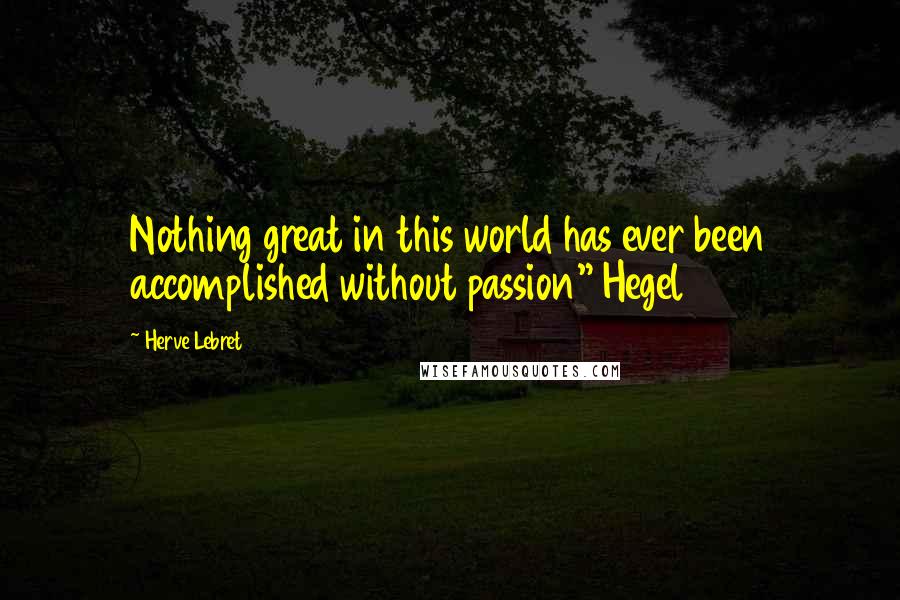 Nothing great in this world has ever been accomplished without passion" Hegel

~ Herve Lebret

WISEFAMOUSQUOTES.COM